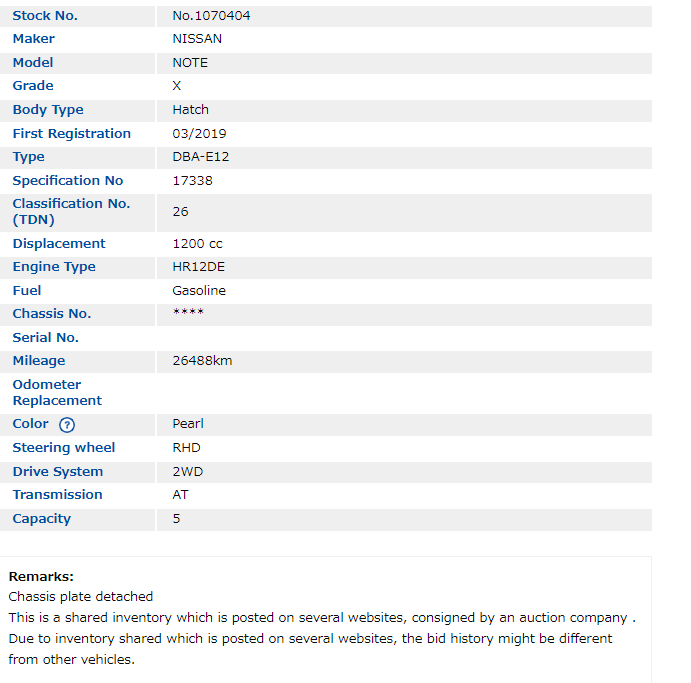 | Stock No. | No.1070404 |
|---|---|
| Maker | NISSAN |
| Model | NOTE |
| Grade | X |
| Body Type | Hatch |
| First Registration | 03/2019 |
| Type | DBA-E12 |
| Specification No | 17338 |
| Classification No. (TDN) | 26 |
| Displacement | 1200 cc |
| Engine Type | HR12DE |
| Fuel | Gasoline |
| Chassis No. | **** |
| Serial No. | |
| Mileage | 26488km |
| Odometer Replacement | |
| Color ? | Pearl |
| Steering wheel | RHD |
| Drive System | 2WD |
| Transmission | AT |
| Capacity | 5 |

Remarks:
Chassis plate detached
This is a shared inventory which is posted on several websites, consigned by an auction company .
Due to inventory shared which is posted on several websites, the bid history might be different from other vehicles.